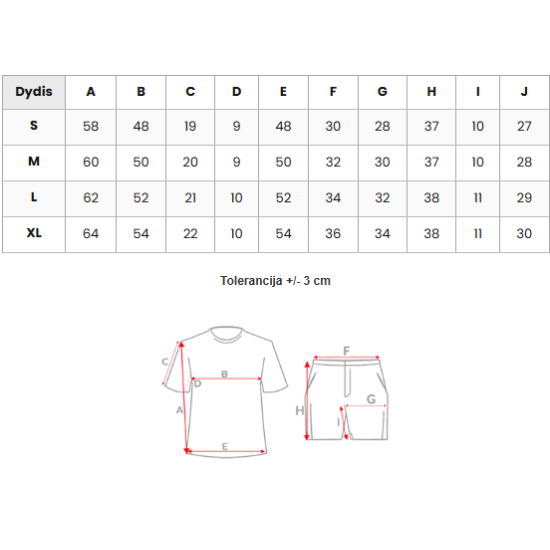 | Dydis | A | B | C | D | E | F | G | H | I | J |
|---|---|---|---|---|---|---|---|---|---|---|
| S | 58 | 48 | 19 | 9 | 48 | 30 | 28 | 37 | 10 | 27 |
| M | 60 | 50 | 20 | 9 | 50 | 32 | 30 | 37 | 10 | 28 |
| L | 62 | 52 | 21 | 10 | 52 | 34 | 32 | 38 | 11 | 29 |
| XL | 64 | 54 | 22 | 10 | 54 | 36 | 34 | 38 | 11 | 30 |

Tolerancija +/- 3 cm

C
B
D
A
E
F
G
H
I